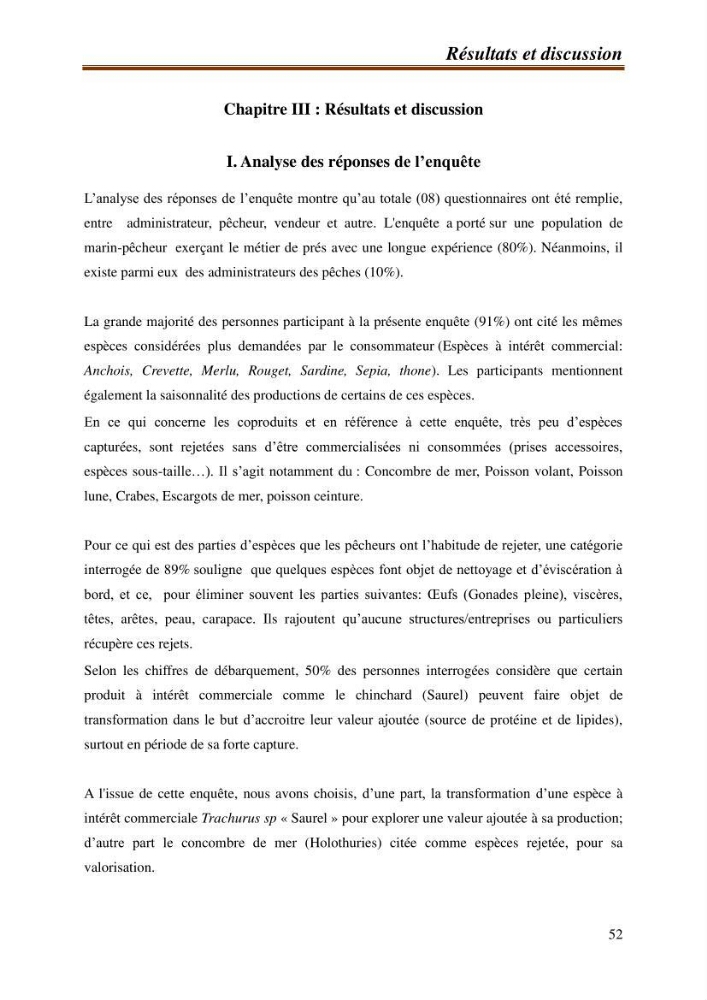 Résultats et discussion

Chapitre III : Résultats et discussion

I. Analyse des réponses de l'enquête

L'analyse des réponses de l'enquête montre qu'au totale (08) questionnaires ont été remplie, entre administrateur, pêcheur, vendeur et autre. L'enquête a porté sur une population de marin-pêcheur exerçant le métier de prés avec une longue expérience (80%). Néanmoins, il existe parmi eux des administrateurs des pêches (10%).

La grande majorité des personnes participant à la présente enquête (91%) ont cité les mêmes espèces considérées plus demandées par le consommateur (Espèces à intérêt commercial: Anchois, Crevette, Merlu, Rouget, Sardine, Sepia, thone). Les participants mentionnent également la saisonnalité des productions de certains de ces espèces.

En ce qui concerne les coproduits et en référence à cette enquête, très peu d'espèces capturées, sont rejetées sans d'être commercialisées ni consommées (prises accessoires, espèces sous-taille…). Il s'agit notamment du : Concombre de mer, Poisson volant, Poisson lune, Crabes, Escargots de mer, poisson ceinture.

Pour ce qui est des parties d'espèces que les pêcheurs ont l'habitude de rejeter, une catégorie interrogée de 89% souligne que quelques espèces font objet de nettoyage et d'éviscération à bord, et ce, pour éliminer souvent les parties suivantes: Œufs (Gonades pleine), viscères, têtes, arêtes, peau, carapace. Ils rajoutent qu'aucune structures/entreprises ou particuliers récupère ces rejets.

Selon les chiffres de débarquement, 50% des personnes interrogées considère que certain produit à intérêt commerciale comme le chinchard (Saurel) peuvent faire objet de transformation dans le but d'accroitre leur valeur ajoutée (source de protéine et de lipides), surtout en période de sa forte capture.

A l'issue de cette enquête, nous avons choisis, d'une part, la transformation d'une espèce à intérêt commerciale Trachurus sp « Saurel » pour explorer une valeur ajoutée à sa production; d'autre part le concombre de mer (Holothuries) citée comme espèces rejetée, pour sa valorisation.

52